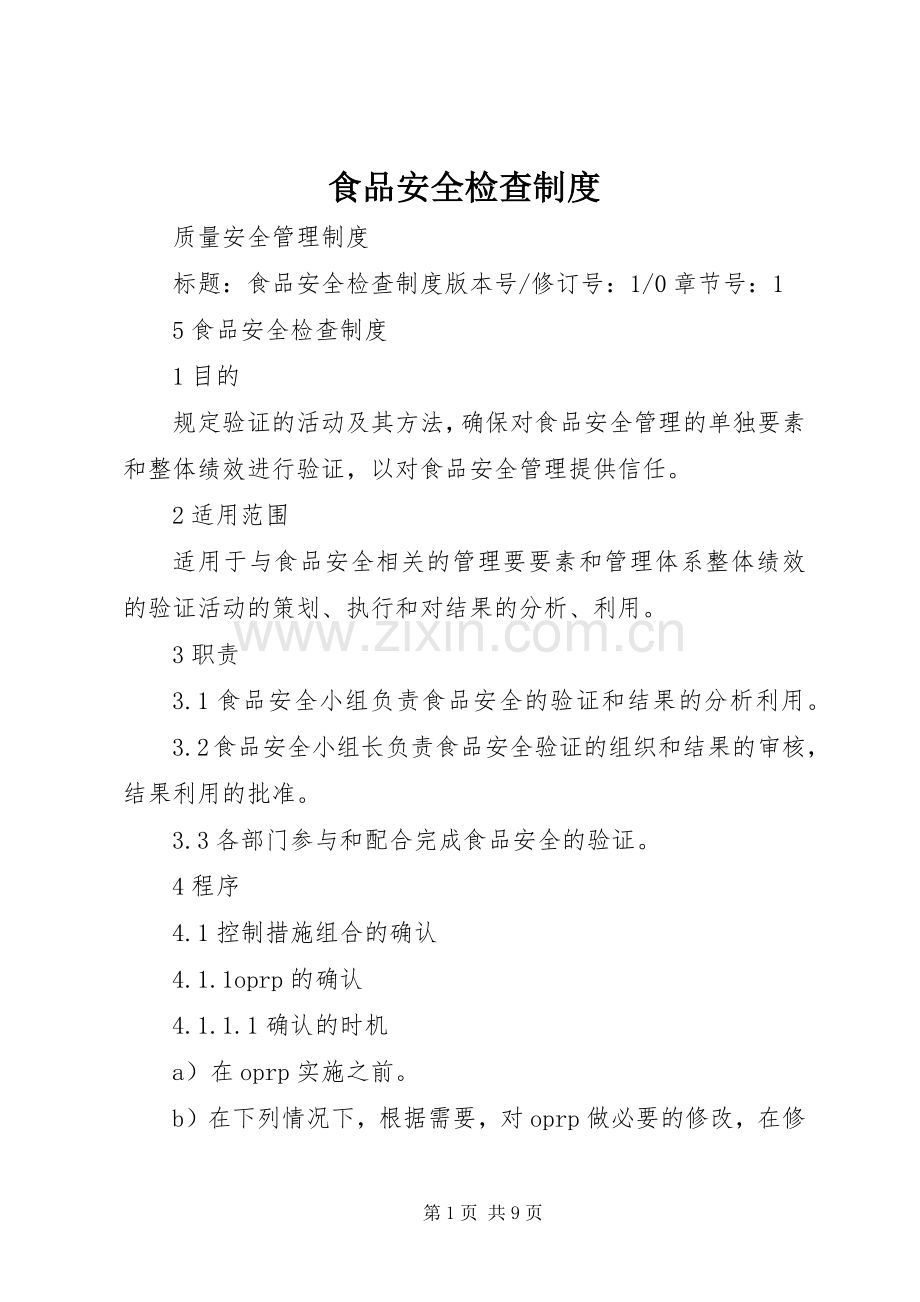 食品安全检查制度

质量安全管理制度

标题：食品安全检查制度版本号/修订号：1/0章节号：1

5食品安全检查制度

1目的

规定验证的活动及其方法，确保对食品安全管理的单独要素和整体绩效进行验证，以对食品安全管理提供信任。

2适用范围

适用于与食品安全相关的管理要要素和管理体系整体绩效的验证活动的策划、执行和对结果的分析、利用。

3职责

3.1食品安全小组负责食品安全的验证和结果的分析利用。

3.2食品安全小组长负责食品安全验证的组织和结果的审核，结果利用的批准。

3.3各部门参与和配合完成食品安全的验证。

4程序

4.1控制措施组合的确认

4.1.1oprp的确认

4.1.1.1确认的时机

a）在oprp实施之前。

b）在下列情况下，根据需要，对oprp做必要的修改，在修

第1页 共9页

www.zixin.com.cn